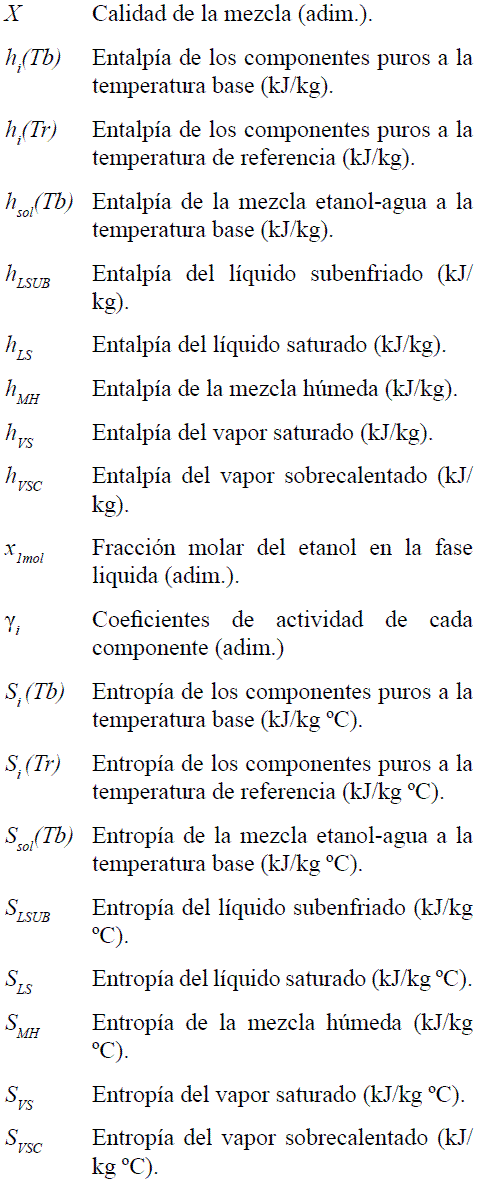 $X$ Calidad de la mezcla (adim.).

$h_i(Tb)$ Entalpía de los componentes puros a la temperatura base (kJ/kg).

$h_i(Tr)$ Entalpía de los componentes puros a la temperatura de referencia (kJ/kg).

$h_{sol}(Tb)$ Entalpía de la mezcla etanol-agua a la temperatura base (kJ/kg).

$h_{LSUB}$ Entalpía del líquido subenfriado (kJ/kg).

$h_{LS}$ Entalpía del líquido saturado (kJ/kg).

$h_{MH}$ Entalpía de la mezcla húmeda (kJ/kg).

$h_{VS}$ Entalpía del vapor saturado (kJ/kg).

$h_{VSC}$ Entalpía del vapor sobrecalentado (kJ/kg).

$x_{1mol}$ Fracción molar del etanol en la fase liquida (adim.).

$\gamma_i$ Coeficientes de actividad de cada componente (adim.)

$S_i(Tb)$ Entropía de los componentes puros a la temperatura base (kJ/kg ºC).

$S_i(Tr)$ Entropía de los componentes puros a la temperatura de referencia (kJ/kg ºC).

$S_{sol}(Tb)$ Entropía de la mezcla etanol-agua a la temperatura base (kJ/kg ºC).

$S_{LSUB}$ Entropía del líquido subenfriado (kJ/kg ºC).

$S_{LS}$ Entropía del líquido saturado (kJ/kg ºC).

$S_{MH}$ Entropía de la mezcla húmeda (kJ/kg ºC).

$S_{VS}$ Entropía del vapor saturado (kJ/kg ºC).

$S_{VSC}$ Entropía del vapor sobrecalentado (kJ/kg ºC).